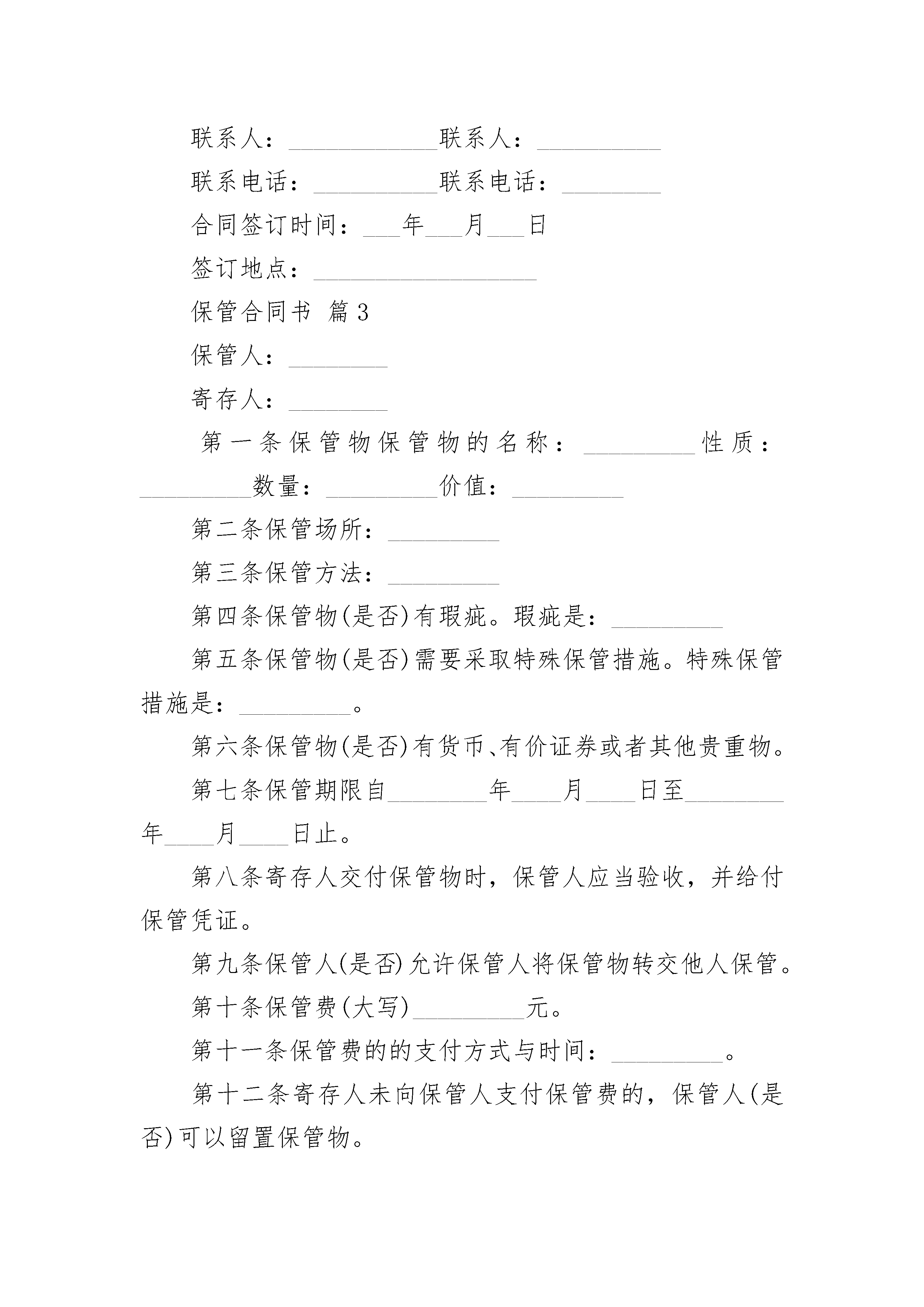 联系人：____________联系人：__________

联系电话：__________联系电话：________

合同签订时间：___年___月___日

签订地点：__________________

保管合同书 篇3

保管人：________

寄存人：________

第一条保管物保管物的名称：_________性质：_________数量：_________价值：_________

第二条保管场所：_________

第三条保管方法：_________

第四条保管物(是否)有瑕疵。瑕疵是：_________

第五条保管物(是否)需要采取特殊保管措施。特殊保管措施是：_________。

第六条保管物(是否)有货币、有价证券或者其他贵重物。

第七条保管期限自________年____月____日至________年____月____日止。

第八条寄存人交付保管物时，保管人应当验收，并给付保管凭证。

第九条保管人(是否)允许保管人将保管物转交他人保管。

第十条保管费(大写)_________元。

第十一条保管费的的支付方式与时间：_________。

第十二条寄存人未向保管人支付保管费的，保管人(是否)可以留置保管物。